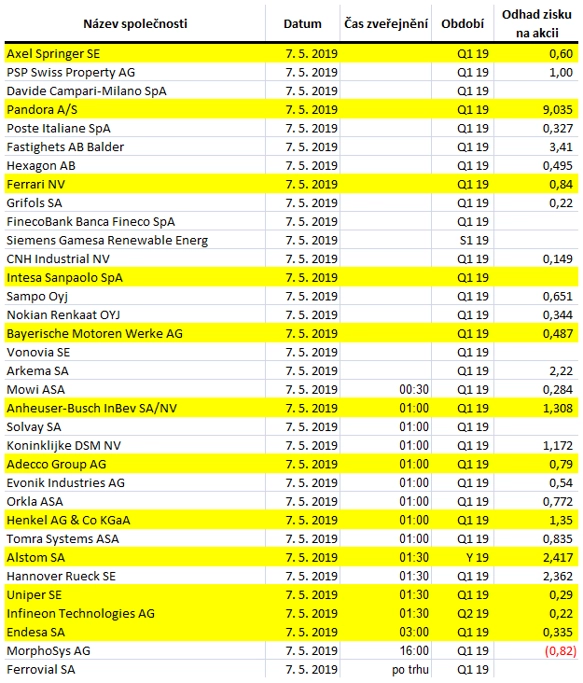 | Název společnosti | Datum | Čas zveřejnění | Období | Odhad zisku na akcii |
|---|---|---|---|---|
| Axel Springer SE | 7. 5. 2019 | | Q1 19 | 0,60 |
| PSP Swiss Property AG | 7. 5. 2019 | | Q1 19 | 1,00 |
| Davide Campari-Milano SpA | 7. 5. 2019 | | Q1 19 | |
| Pandora A/S | 7. 5. 2019 | | Q1 19 | 9,035 |
| Poste Italiane SpA | 7. 5. 2019 | | Q1 19 | 0,327 |
| Fastighets AB Balder | 7. 5. 2019 | | Q1 19 | 3,41 |
| Hexagon AB | 7. 5. 2019 | | Q1 19 | 0,495 |
| Ferrari NV | 7. 5. 2019 | | Q1 19 | 0,84 |
| Grifols SA | 7. 5. 2019 | | Q1 19 | 0,22 |
| FinecoBank Banca Fineco SpA | 7. 5. 2019 | | Q1 19 | |
| Siemens Gamesa Renewable Energ | 7. 5. 2019 | | S1 19 | |
| CNH Industrial NV | 7. 5. 2019 | | Q1 19 | 0,149 |
| Intesa Sanpaolo SpA | 7. 5. 2019 | | Q1 19 | |
| Sampo Oyj | 7. 5. 2019 | | Q1 19 | 0,651 |
| Nokian Renkaat OYJ | 7. 5. 2019 | | Q1 19 | 0,344 |
| Bayerische Motoren Werke AG | 7. 5. 2019 | | Q1 19 | 0,487 |
| Vonovia SE | 7. 5. 2019 | | Q1 19 | |
| Arkema SA | 7. 5. 2019 | | Q1 19 | 2,22 |
| Mowi ASA | 7. 5. 2019 | 00:30 | Q1 19 | 0,284 |
| Anheuser-Busch InBev SA/NV | 7. 5. 2019 | 01:00 | Q1 19 | 1,308 |
| Solvay SA | 7. 5. 2019 | 01:00 | Q1 19 | |
| Koninklijke DSM NV | 7. 5. 2019 | 01:00 | Q1 19 | 1,172 |
| Adecco Group AG | 7. 5. 2019 | 01:00 | Q1 19 | 0,79 |
| Evonik Industries AG | 7. 5. 2019 | 01:00 | Q1 19 | 0,54 |
| Orkla ASA | 7. 5. 2019 | 01:00 | Q1 19 | 0,772 |
| Henkel AG & Co KGaA | 7. 5. 2019 | 01:00 | Q1 19 | 1,35 |
| Tomra Systems ASA | 7. 5. 2019 | 01:00 | Q1 19 | 0,835 |
| Alstom SA | 7. 5. 2019 | 01:30 | Y 19 | 2,417 |
| Hannover Rueck SE | 7. 5. 2019 | 01:30 | Q1 19 | 2,362 |
| Uniper SE | 7. 5. 2019 | 01:30 | Q1 19 | 0,29 |
| Infineon Technologies AG | 7. 5. 2019 | 01:30 | Q2 19 | 0,22 |
| Endesa SA | 7. 5. 2019 | 03:00 | Q1 19 | 0,335 |
| MorphoSys AG | 7. 5. 2019 | 16:00 | Q1 19 | (0,82) |
| Ferrovial SA | 7. 5. 2019 | po trhu | Q1 19 | |